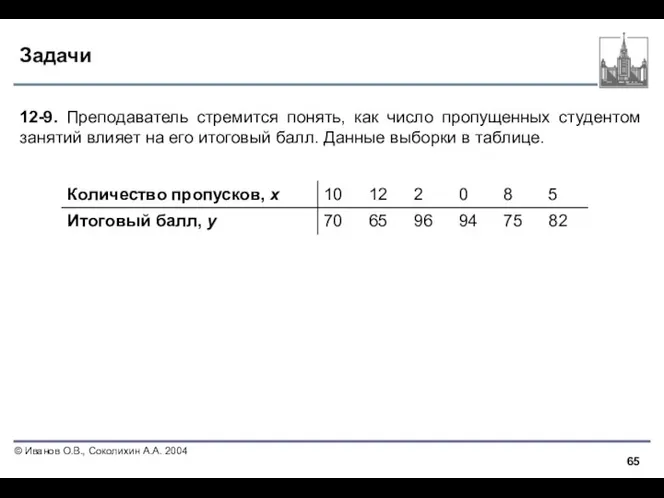 Задачи

12-9. Преподаватель стремится понять, как число пропущенных студентом занятий влияет на его итоговый балл. Данные выборки в таблице.

| Количество пропусков, $x$ | 10 | 12 | 2 | 0 | 8 | 5 |
|---|---|---|---|---|---|---|
| Итоговый балл, $y$ | 70 | 65 | 96 | 94 | 75 | 82 |

© Иванов О.В., Соколихин А.А. 2004

65